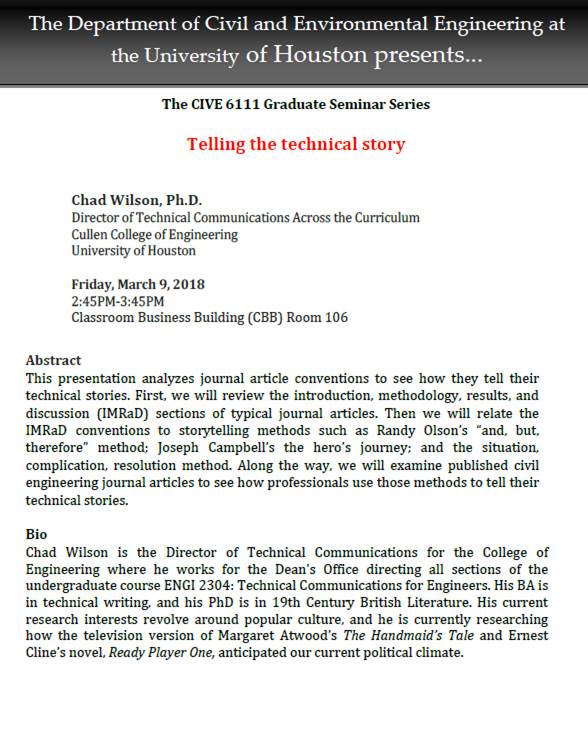 The Department of Civil and Environmental Engineering at the University of Houston presents...

The CIVE 6111 Graduate Seminar Series

Telling the technical story

Chad Wilson, Ph.D.
Director of Technical Communications Across the Curriculum
Cullen College of Engineering
University of Houston

Friday, March 9, 2018
2:45PM-3:45PM
Classroom Business Building (CBB) Room 106

Abstract
This presentation analyzes journal article conventions to see how they tell their technical stories. First, we will review the introduction, methodology, results, and discussion (IMRaD) sections of typical journal articles. Then we will relate the IMRaD conventions to storytelling methods such as Randy Olson's "and, but, therefore" method; Joseph Campbell's the hero's journey; and the situation, complication, resolution method. Along the way, we will examine published civil engineering journal articles to see how professionals use those methods to tell their technical stories.

Bio
Chad Wilson is the Director of Technical Communications for the College of Engineering where he works for the Dean's Office directing all sections of the undergraduate course ENGI 2304: Technical Communications for Engineers. His BA is in technical writing, and his PhD is in 19th Century British Literature. His current research interests revolve around popular culture, and he is currently researching how the television version of Margaret Atwood's The Handmaid's Tale and Ernest Cline's novel, Ready Player One, anticipated our current political climate.